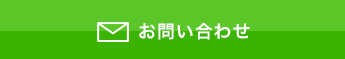 お問い合わせ